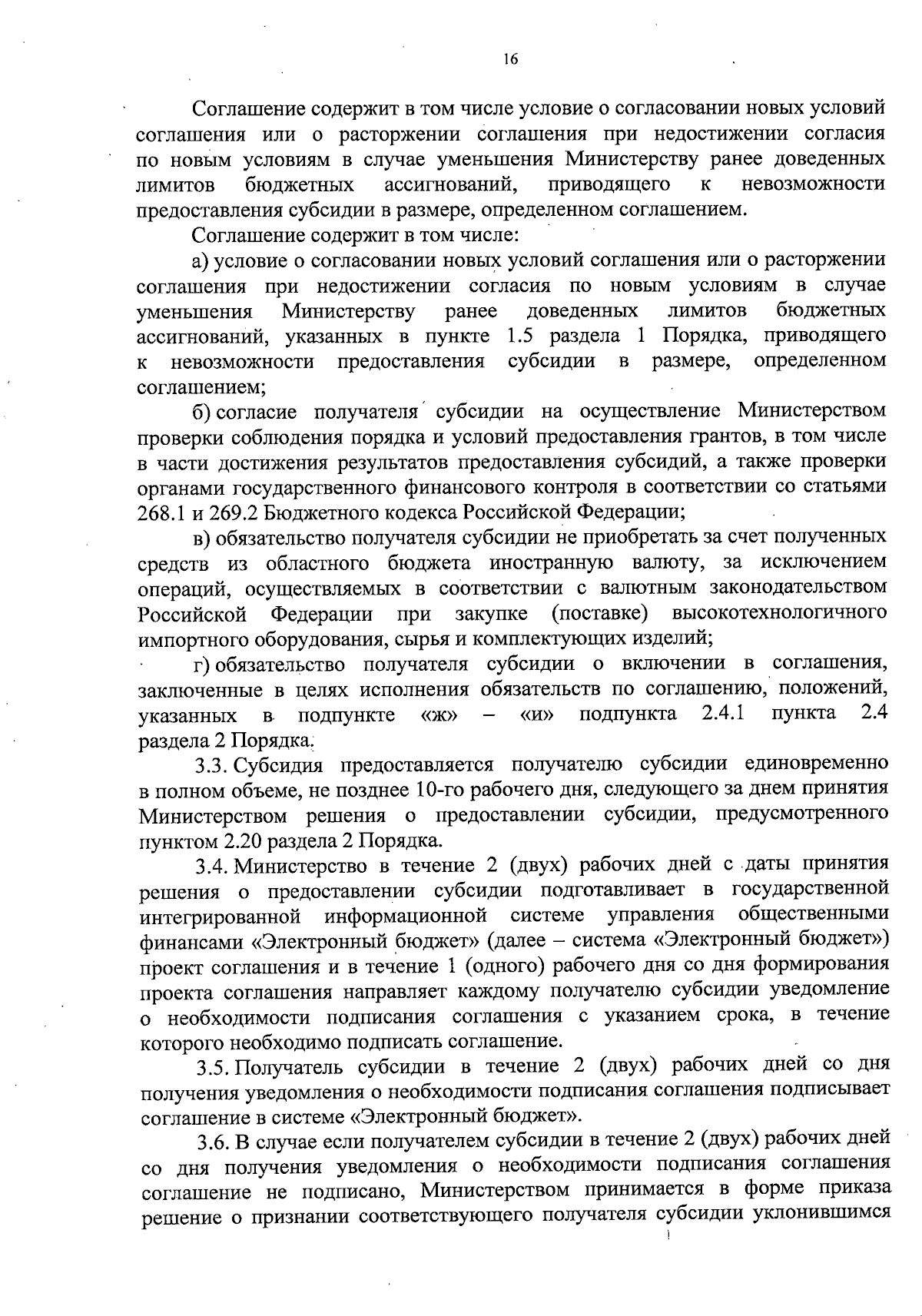 16

Соглашение содержит в том числе условие о согласовании новых условий соглашения или о расторжении соглашения при недостижении согласия по новым условиям в случае уменьшения Министерству ранее доведенных лимитов бюджетных ассигнований, приводящего к невозможности предоставления субсидии в размере, определенном соглашением.

Соглашение содержит в том числе:

а) условие о согласовании новых условий соглашения или о расторжении соглашения при недостижении согласия по новым условиям в случае уменьшения Министерству ранее доведенных лимитов бюджетных ассигнований, указанных в пункте 1.5 раздела 1 Порядка, приводящего к невозможности предоставления субсидии в размере, определенном соглашением;

б) согласие получателя субсидии на осуществление Министерством проверки соблюдения порядка и условий предоставления грантов, в том числе в части достижения результатов предоставления субсидий, а также проверки органами государственного финансового контроля в соответствии со статьями 268.1 и 269.2 Бюджетного кодекса Российской Федерации;

в) обязательство получателя субсидии не приобретать за счет полученных средств из областного бюджета иностранную валюту, за исключением операций, осуществляемых в соответствии с валютным законодательством Российской Федерации при закупке (поставке) высокотехнологичного импортного оборудования, сырья и комплектующих изделий;

г) обязательство получателя субсидии о включении в соглашения, заключенные в целях исполнения обязательств по соглашению, положений, указанных в подпункте «ж» – «и» подпункта 2.4.1 пункта 2.4 раздела 2 Порядка.

3.3. Субсидия предоставляется получателю субсидии единовременно в полном объеме, не позднее 10-го рабочего дня, следующего за днем принятия Министерством решения о предоставлении субсидии, предусмотренного пунктом 2.20 раздела 2 Порядка.

3.4. Министерство в течение 2 (двух) рабочих дней с даты принятия решения о предоставлении субсидии подготавливает в государственной интегрированной информационной системе управления общественными финансами «Электронный бюджет» (далее – система «Электронный бюджет») проект соглашения и в течение 1 (одного) рабочего дня со дня формирования проекта соглашения направляет каждому получателю субсидии уведомление о необходимости подписания соглашения с указанием срока, в течение которого необходимо подписать соглашение.

3.5. Получатель субсидии в течение 2 (двух) рабочих дней со дня получения уведомления о необходимости подписания соглашения подписывает соглашение в системе «Электронный бюджет».

3.6. В случае если получателем субсидии в течение 2 (двух) рабочих дней со дня получения уведомления о необходимости подписания соглашения соглашение не подписано, Министерством принимается в форме приказа решение о признании соответствующего получателя субсидии уклонившимся